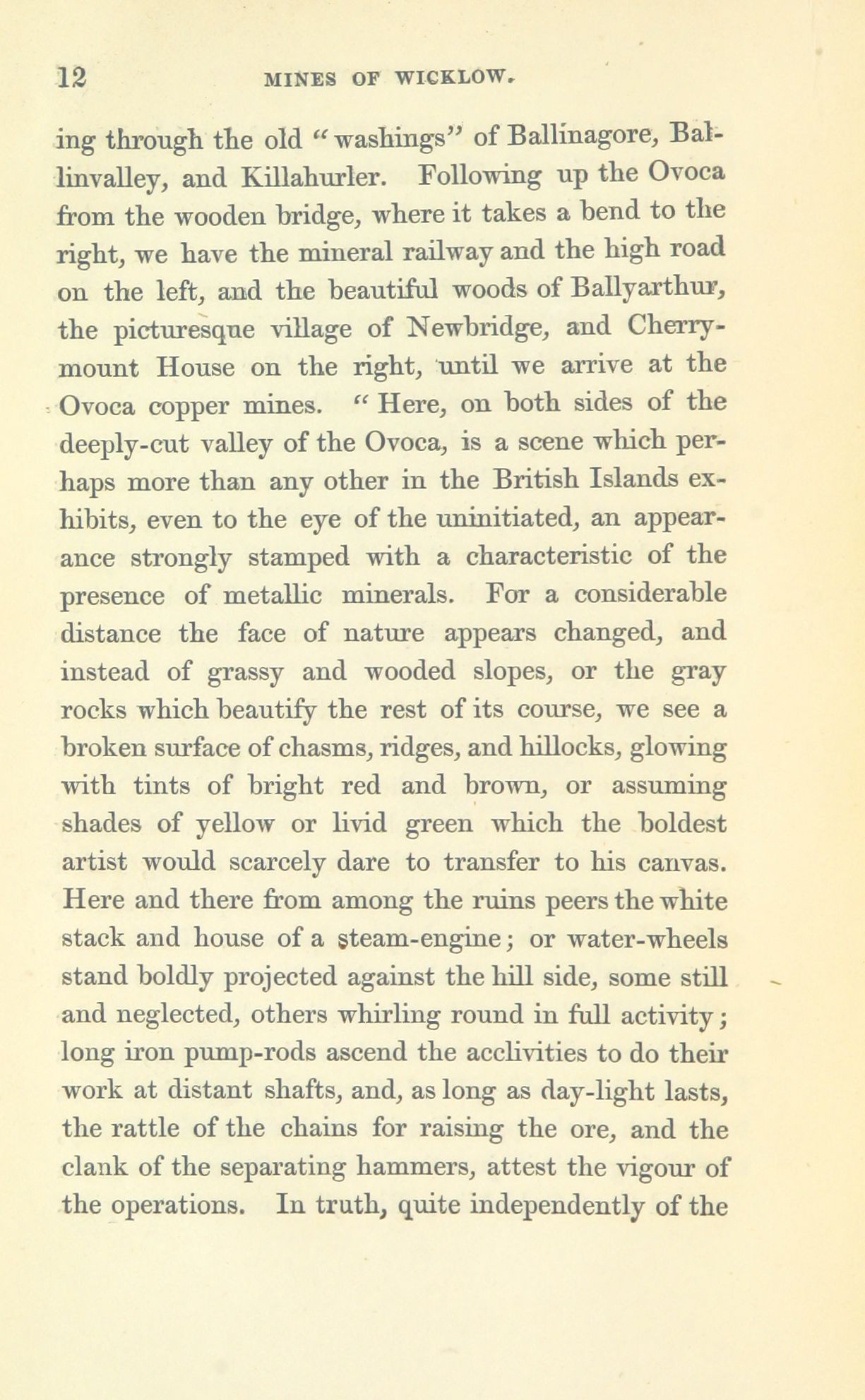 12 MINES OF WICKLOW.

ing through the old "washings" of Ballinagore, Ballinvalley, and Killahurler. Following up the Ovoca from the wooden bridge, where it takes a bend to the right, we have the mineral railway and the high road on the left, and the beautiful woods of Ballyarthur, the picturesque village of Newbridge, and Cherrymount House on the right, until we arrive at the Ovoca copper mines. "Here, on both sides of the deeply-cut valley of the Ovoca, is a scene which perhaps more than any other in the British Islands exhibits, even to the eye of the uninitiated, an appearance strongly stamped with a characteristic of the presence of metallic minerals. For a considerable distance the face of nature appears changed, and instead of grassy and wooded slopes, or the gray rocks which beautify the rest of its course, we see a broken surface of chasms, ridges, and hillocks, glowing with tints of bright red and brown, or assuming shades of yellow or livid green which the boldest artist would scarcely dare to transfer to his canvas. Here and there from among the ruins peers the white stack and house of a steam-engine; or water-wheels stand boldly projected against the hill side, some still and neglected, others whirling round in full activity; long iron pump-rods ascend the acclivities to do their work at distant shafts, and, as long as day-light lasts, the rattle of the chains for raising the ore, and the clank of the separating hammers, attest the vigour of the operations. In truth, quite independently of the